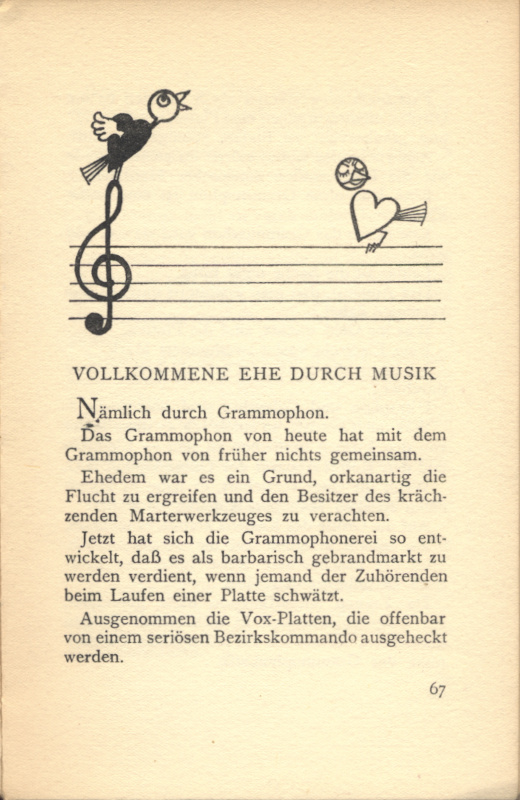 VOLLKOMMENE EHE DURCH MUSIK

Nämlich durch Grammophon.

Das Grammophon von heute hat mit dem Grammophon von früher nichts gemeinsam.

Ehedem war es ein Grund, orkanartig die Flucht zu ergreifen und den Besitzer des krächzenden Marterwerkzeuges zu verachten.

Jetzt hat sich die Grammophonerei so entwickelt, daß es als barbarisch gebrandmarkt zu werden verdient, wenn jemand der Zuhörenden beim Laufen einer Platte schwätzt.

Ausgenommen die Vox-Platten, die offenbar von einem seriösen Bezirkskommando ausgeheckt werden.

67